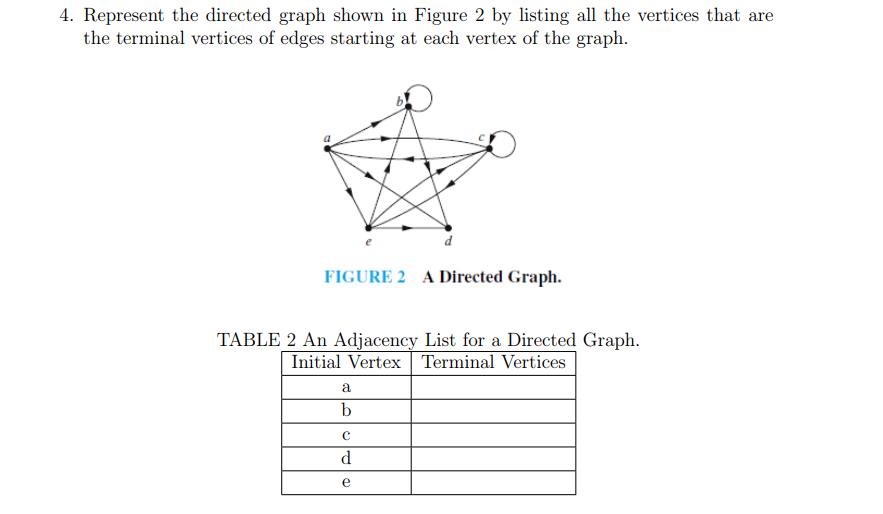 4. Represent the directed graph shown in Figure 2 by listing all the vertices that are the terminal vertices of edges starting at each vertex of the graph.

b

a

c

e

d

FIGURE 2 A Directed Graph.

TABLE 2 An Adjacency List for a Directed Graph.

| Initial Vertex | Terminal Vertices |
|---|---|
| a | |
| b | |
| c | |
| d | |
| e | |